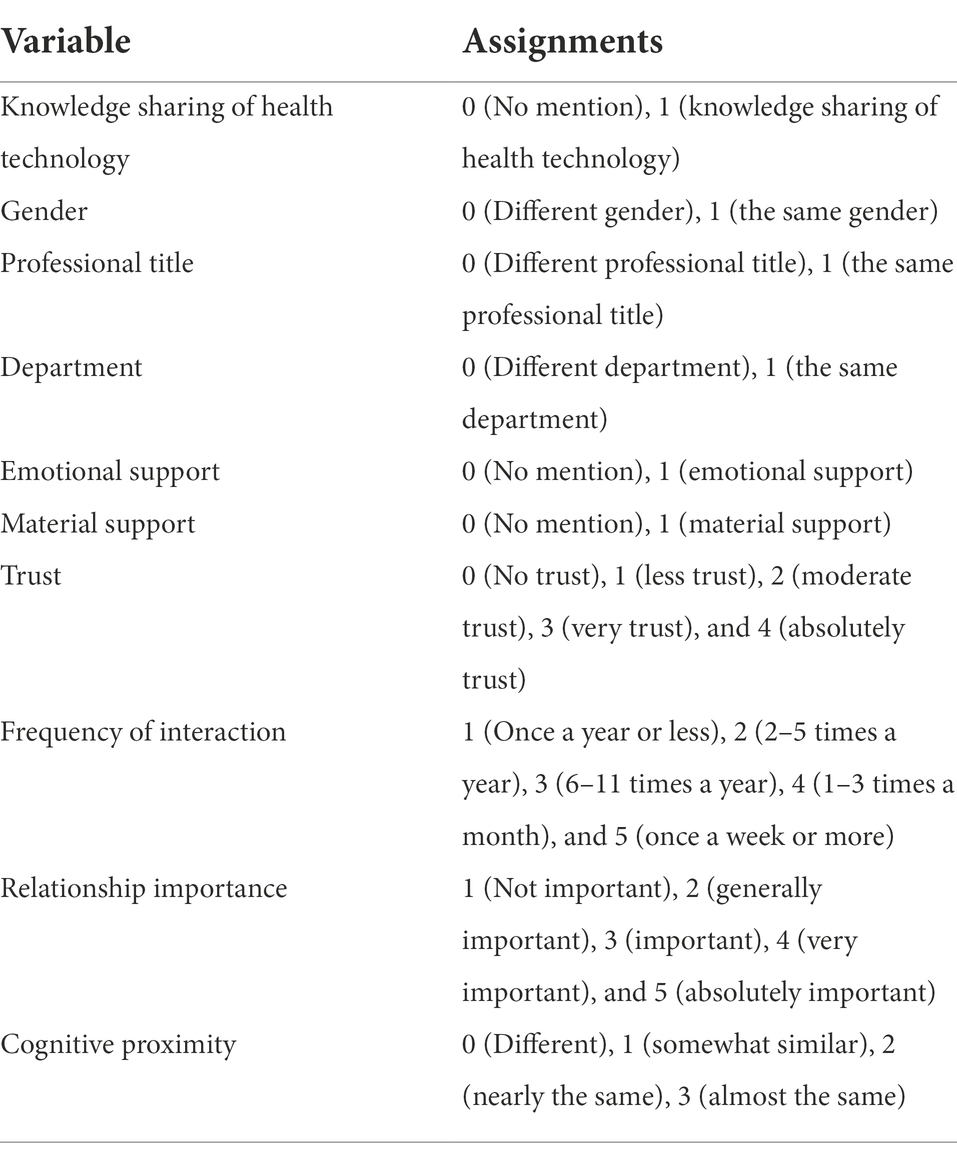 | Variable | Assignments |
|---|---|
| Knowledge sharing of health technology | 0 (No mention), 1 (knowledge sharing of health technology) |
| Gender | 0 (Different gender), 1 (the same gender) |
| Professional title | 0 (Different professional title), 1 (the same professional title) |
| Department | 0 (Different department), 1 (the same department) |
| Emotional support | 0 (No mention), 1 (emotional support) |
| Material support | 0 (No mention), 1 (material support) |
| Trust | 0 (No trust), 1 (less trust), 2 (moderate trust), 3 (very trust), and 4 (absolutely trust) |
| Frequency of interaction | 1 (Once a year or less), 2 (2–5 times a year), 3 (6–11 times a year), 4 (1–3 times a month), and 5 (once a week or more) |
| Relationship importance | 1 (Not important), 2 (generally important), 3 (important), 4 (very important), and 5 (absolutely important) |
| Cognitive proximity | 0 (Different), 1 (somewhat similar), 2 (nearly the same), 3 (almost the same) |